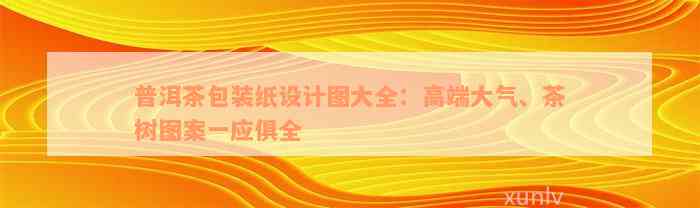 普洱茶包装纸设计图大全：高端大气、茶树图案一应俱全

xunlv